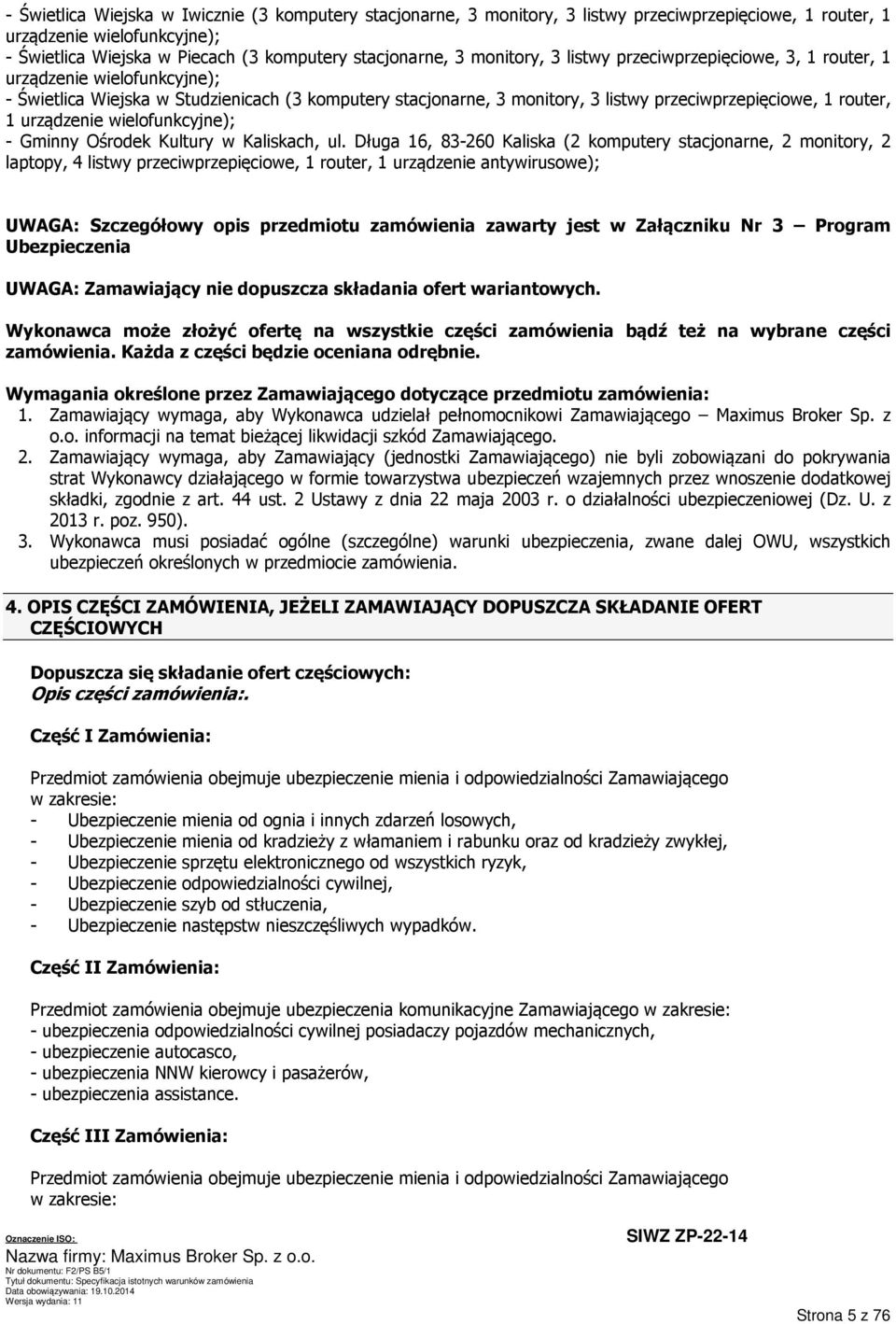 - Świetlica Wiejska w Iwicznie (3 komputery stacjonarne, 3 monitory, 3 listwy przeciwprzepięciowe, 1 router, 1 urządzenie wielofunkcyjne);
- Świetlica Wiejska w Piecach (3 komputery stacjonarne, 3 monitory, 3 listwy przeciwprzepięciowe, 3, 1 router, 1 urządzenie wielofunkcyjne);
- Świetlica Wiejska w Studzienicach (3 komputery stacjonarne, 3 monitory, 3 listwy przeciwprzepięciowe, 1 router, 1 urządzenie wielofunkcyjne);
- Gminny Ośrodek Kultury w Kaliskach, ul. Długa 16, 83-260 Kaliska (2 komputery stacjonarne, 2 monitory, 2 laptopy, 4 listwy przeciwprzepięciowe, 1 router, 1 urządzenie antywirusowe);

UWAGA: Szczegółowy opis przedmiotu zamówienia zawarty jest w Załączniku Nr 3 – Program Ubezpieczenia

UWAGA: Zamawiający nie dopuszcza składania ofert wariantowych.

Wykonawca może złożyć ofertę na wszystkie części zamówienia bądź też na wybrane części zamówienia. Każda z części będzie oceniana odrębnie.

Wymagania określone przez Zamawiającego dotyczące przedmiotu zamówienia:
1. Zamawiający wymaga, aby Wykonawca udzielał pełnomocnikowi Zamawiającego – Maximus Broker Sp. z o.o. informacji na temat bieżącej likwidacji szkód Zamawiającego.
2. Zamawiający wymaga, aby Zamawiający (jednostki Zamawiającego) nie byli zobowiązani do pokrywania strat Wykonawcy działającego w formie towarzystwa ubezpieczeń wzajemnych przez wnoszenie dodatkowej składki, zgodnie z art. 44 ust. 2 Ustawy z dnia 22 maja 2003 r. o działalności ubezpieczeniowej (Dz. U. z 2013 r. poz. 950).
3. Wykonawca musi posiadać ogólne (szczególne) warunki ubezpieczenia, zwane dalej OWU, wszystkich ubezpieczeń określonych w przedmiocie zamówienia.

4. OPIS CZĘŚCI ZAMÓWIENIA, JEŻELI ZAMAWIAJĄCY DOPUSZCZA SKŁADANIE OFERT CZĘŚCIOWYCH

Dopuszcza się składanie ofert częściowych:
Opis części zamówienia:.

Część I Zamówienia:

Przedmiot zamówienia obejmuje ubezpieczenie mienia i odpowiedzialności Zamawiającego w zakresie:
- Ubezpieczenie mienia od ognia i innych zdarzeń losowych,
- Ubezpieczenie mienia od kradzieży z włamaniem i rabunku oraz od kradzieży zwykłej,
- Ubezpieczenie sprzętu elektronicznego od wszystkich ryzyk,
- Ubezpieczenie odpowiedzialności cywilnej,
- Ubezpieczenie szyb od stłuczenia,
- Ubezpieczenie następstw nieszczęśliwych wypadków.

Część II Zamówienia:

Przedmiot zamówienia obejmuje ubezpieczenia komunikacyjne Zamawiającego w zakresie:
- ubezpieczenia odpowiedzialności cywilnej posiadaczy pojazdów mechanicznych,
- ubezpieczenie autocasco,
- ubezpieczenia NNW kierowcy i pasażerów,
- ubezpieczenia assistance.

Część III Zamówienia:

Przedmiot zamówienia obejmuje ubezpieczenie mienia i odpowiedzialności Zamawiającego w zakresie:

Oznaczenie ISO:
Nazwa firmy: Maximus Broker Sp. z o.o.
Nr dokumentu: F2/PS B5/1
Tytuł dokumentu: Specyfikacja istotnych warunków zamówienia
Data obowiązywania: 19.10.2014
Wersja wydania: 11

SIWZ ZP-22-14

Strona 5 z 76